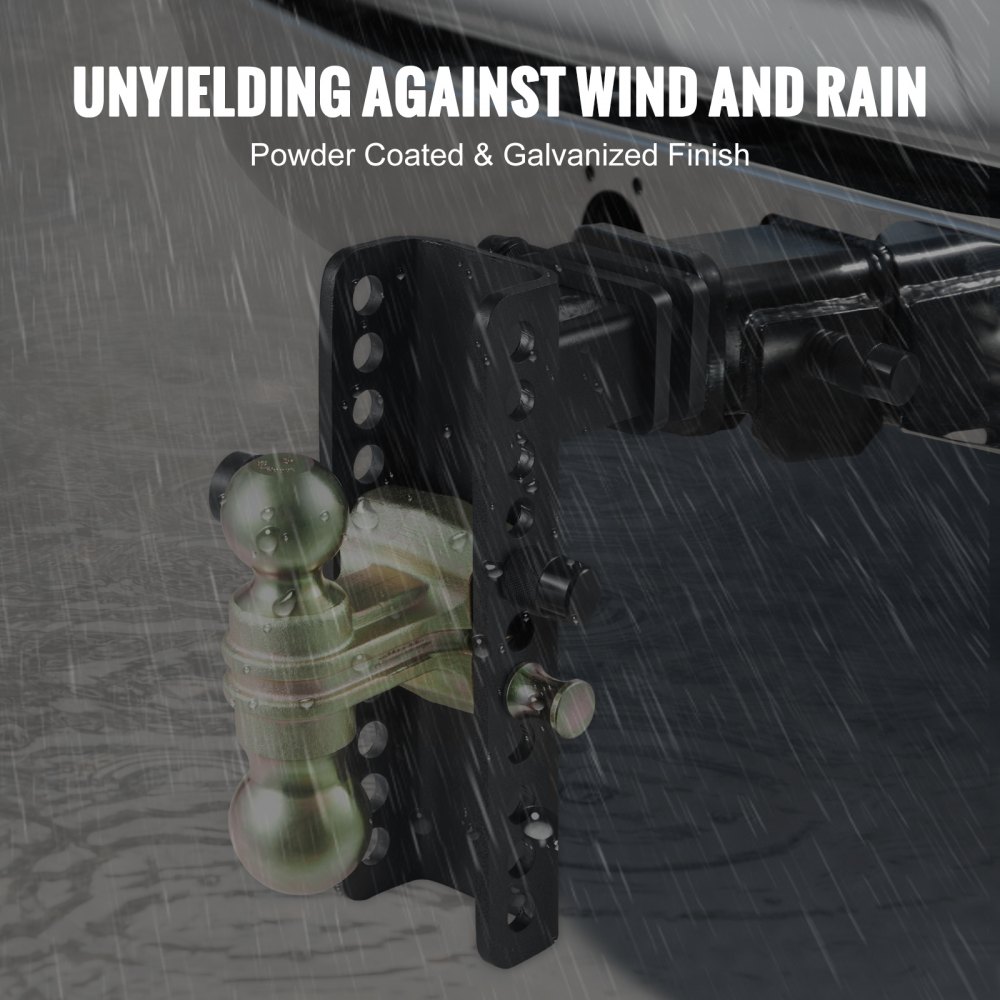 UNYIELDING AGAINST WIND AND RAIN

Powder Coated & Galvanized Finish